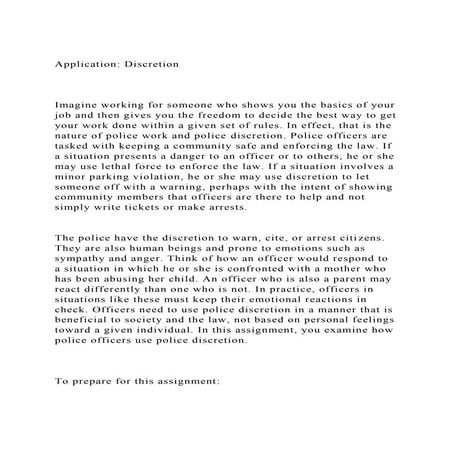 Application: Discretion

Imagine working for someone who shows you the basics of your job and then gives you the freedom to decide the best way to get your work done within a given set of rules. In effect, that is the nature of police work and police discretion. Police officers are tasked with keeping a community safe and enforcing the law. If a situation presents a danger to an officer or to others, he or she may use lethal force to enforce the law. If a situation involves a minor parking violation, he or she may use discretion to let someone off with a warning, perhaps with the intent of showing community members that officers are there to help and not simply write tickets or make arrests.

The police have the discretion to warn, cite, or arrest citizens. They are also human beings and prone to emotions such as sympathy and anger. Think of how an officer would respond to a situation in which he or she is confronted with a mother who has been abusing her child. An officer who is also a parent may react differently than one who is not. In practice, officers in situations like these must keep their emotional reactions in check. Officers need to use police discretion in a manner that is beneficial to society and the law, not based on personal feelings toward a given individual. In this assignment, you examine how police officers use police discretion.

To prepare for this assignment: